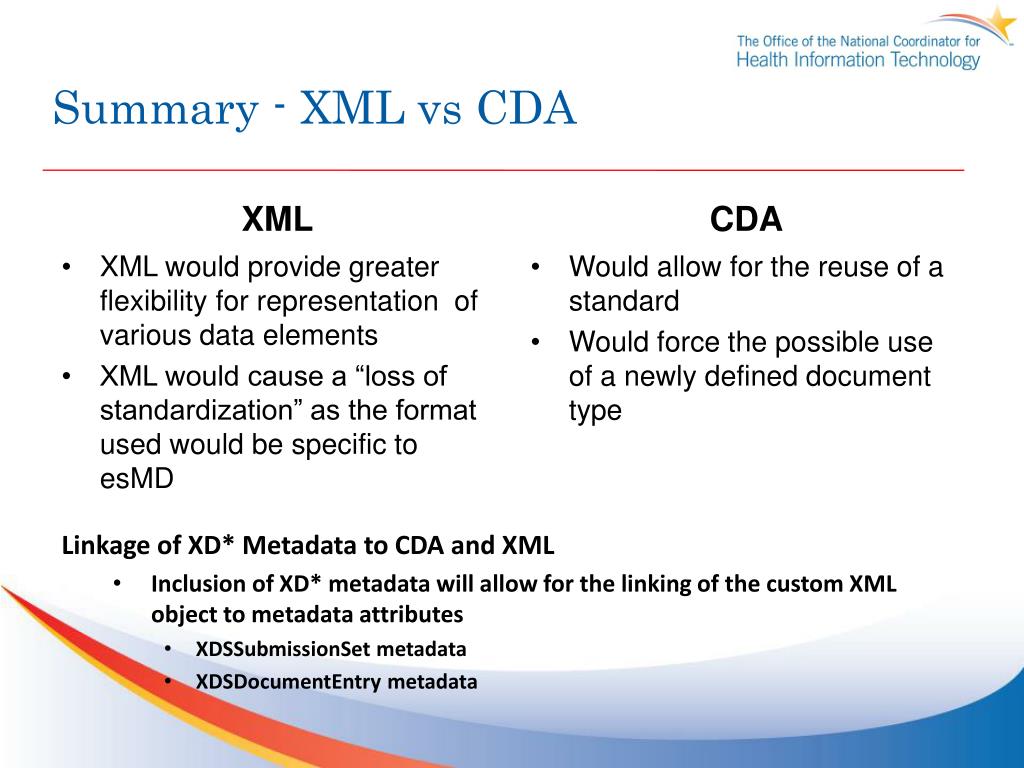 The Office of the National Coordinator for
Health Information Technology

Summary - XML vs CDA

XML

• XML would provide greater flexibility for representation of various data elements
• XML would cause a “loss of standardization” as the format used would be specific to esMD

CDA

• Would allow for the reuse of a standard
• Would force the possible use of a newly defined document type

Linkage of XD* Metadata to CDA and XML
• Inclusion of XD* metadata will allow for the linking of the custom XML object to metadata attributes
• XDSSubmissionSet metadata
• XDSDocumentEntry metadata